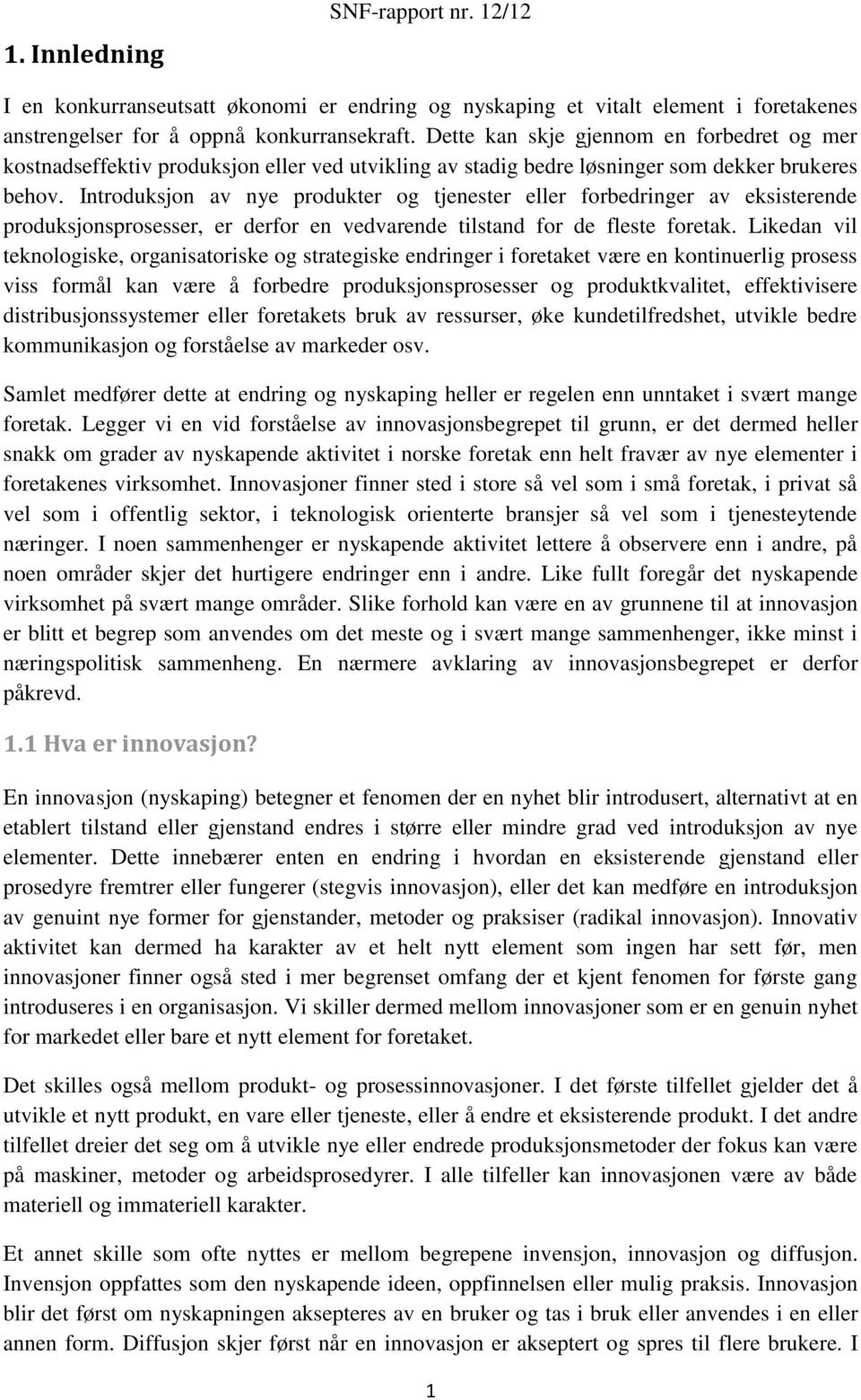 SNF-rapport nr. 12/12

1. Innledning

I en konkurranseutsatt økonomi er endring og nyskaping et vitalt element i foretakenes anstrengelser for å oppnå konkurransekraft. Dette kan skje gjennom en forbedret og mer kostnadseffektiv produksjon eller ved utvikling av stadig bedre løsninger som dekker brukeres behov. Introduksjon av nye produkter og tjenester eller forbedringer av eksisterende produksjonsprosesser, er derfor en vedvarende tilstand for de fleste foretak. Likedan vil teknologiske, organisatoriske og strategiske endringer i foretaket være en kontinuerlig prosess viss formål kan være å forbedre produksjonsprosesser og produktkvalitet, effektivisere distribusjonssystemer eller foretakets bruk av ressurser, øke kundetilfredshet, utvikle bedre kommunikasjon og forståelse av markeder osv.

Samlet medfører dette at endring og nyskaping heller er regelen enn unntaket i svært mange foretak. Legger vi en vid forståelse av innovasjonsbegrepet til grunn, er det dermed heller snakk om grader av nyskapende aktivitet i norske foretak enn helt fravær av nye elementer i foretakenes virksomhet. Innovasjoner finner sted i store så vel som i små foretak, i privat så vel som i offentlig sektor, i teknologisk orienterte bransjer så vel som i tjenesteytende næringer. I noen sammenhenger er nyskapende aktivitet lettere å observere enn i andre, på noen områder skjer det hurtigere endringer enn i andre. Like fullt foregår det nyskapende virksomhet på svært mange områder. Slike forhold kan være en av grunnene til at innovasjon er blitt et begrep som anvendes om det meste og i svært mange sammenhenger, ikke minst i næringspolitisk sammenheng. En nærmere avklaring av innovasjonsbegrepet er derfor påkrevd.

1.1 Hva er innovasjon?

En innovasjon (nyskaping) betegner et fenomen der en nyhet blir introdusert, alternativt at en etablert tilstand eller gjenstand endres i større eller mindre grad ved introduksjon av nye elementer. Dette innebærer enten en endring i hvordan en eksisterende gjenstand eller prosedyre fremtrer eller fungerer (stegvis innovasjon), eller det kan medføre en introduksjon av genuint nye former for gjenstander, metoder og praksiser (radikal innovasjon). Innovativ aktivitet kan dermed ha karakter av et helt nytt element som ingen har sett før, men innovasjoner finner også sted i mer begrenset omfang der et kjent fenomen for første gang introduseres i en organisasjon. Vi skiller dermed mellom innovasjoner som er en genuin nyhet for markedet eller bare et nytt element for foretaket.

Det skilles også mellom produkt- og prosessinnovasjoner. I det første tilfellet gjelder det å utvikle et nytt produkt, en vare eller tjeneste, eller å endre et eksisterende produkt. I det andre tilfellet dreier det seg om å utvikle nye eller endrede produksjonsmetoder der fokus kan være på maskiner, metoder og arbeidsprosedyrer. I alle tilfeller kan innovasjonen være av både materiell og immateriell karakter.

Et annet skille som ofte nyttes er mellom begrepene invensjon, innovasjon og diffusjon. Invensjon oppfattes som den nyskapende ideen, oppfinnelsen eller mulig praksis. Innovasjon blir det først om nyskapningen aksepteres av en bruker og tas i bruk eller anvendes i en eller annen form. Diffusjon skjer først når en innovasjon er akseptert og spres til flere brukere. I

1